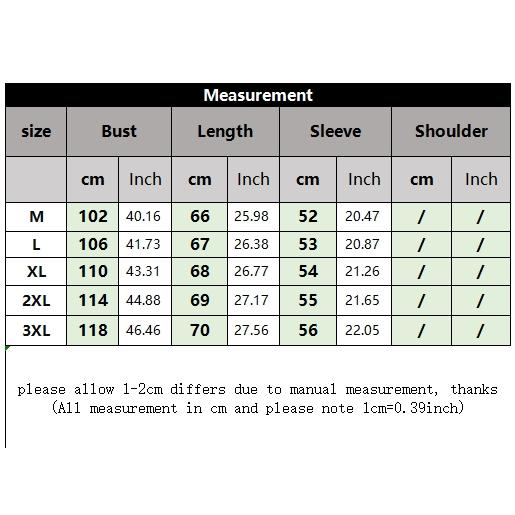 Measurement

| size | Bust | | Length | | Sleeve | | Shoulder | |
|---|---|---|---|---|---|---|---|---|
| | cm | Inch | cm | Inch | cm | Inch | cm | Inch |
| M | 102 | 40.16 | 66 | 25.98 | 52 | 20.47 | / | / |
| L | 106 | 41.73 | 67 | 26.38 | 53 | 20.87 | / | / |
| XL | 110 | 43.31 | 68 | 26.77 | 54 | 21.26 | / | / |
| 2XL | 114 | 44.88 | 69 | 27.17 | 55 | 21.65 | / | / |
| 3XL | 118 | 46.46 | 70 | 27.56 | 56 | 22.05 | / | / |

please allow 1-2cm differs due to manual measurement, thanks
(All measurement in cm and please note 1cm=0.39inch)